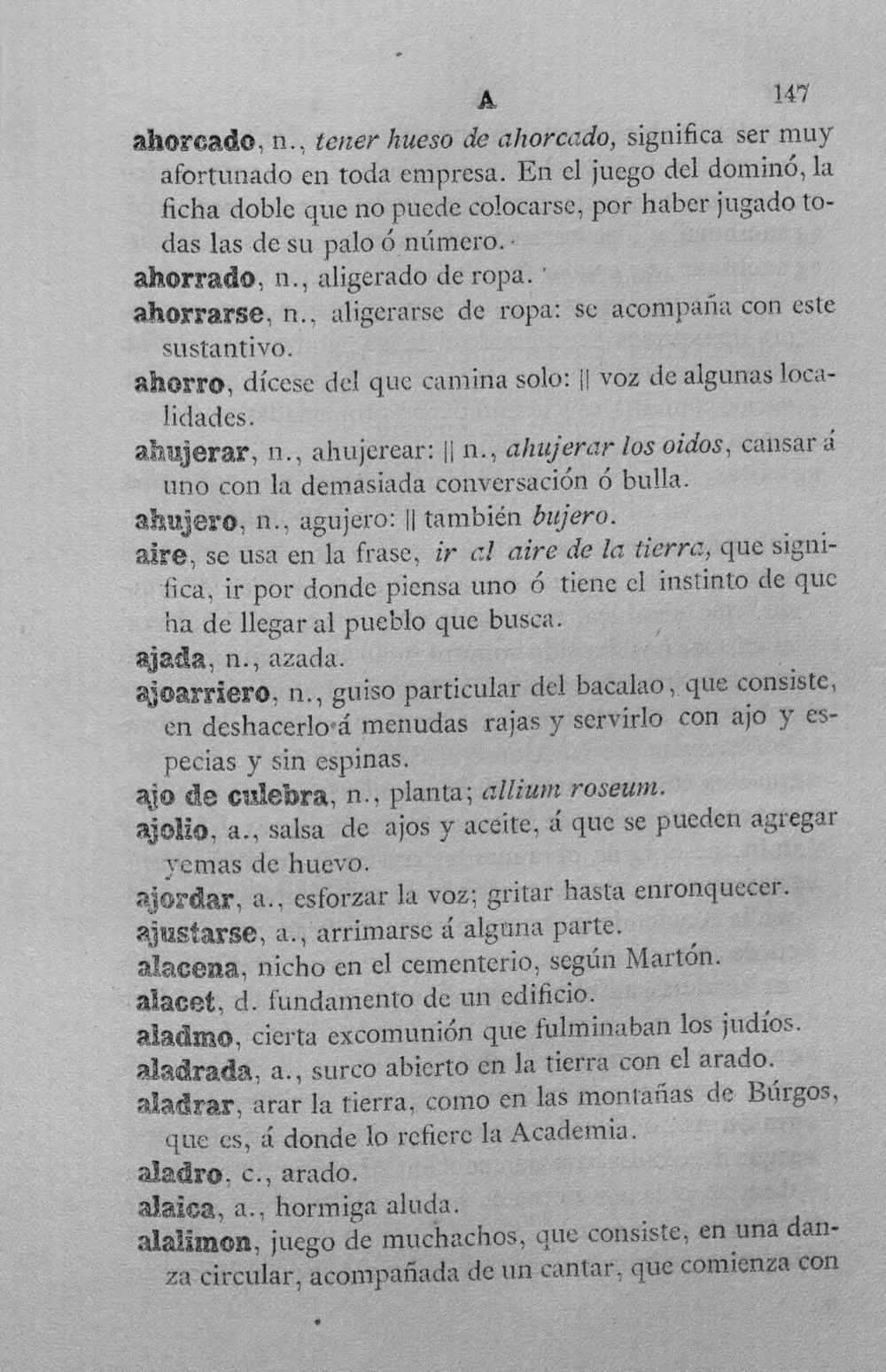 A 147

ahorcado, n., tener hueso de ahorcado, significa ser muy afortunado en toda empresa. En el juego del dominó, la ficha doble que no puede colocarse, por haber jugado todas las de su palo ó número.

ahorrado, n., aligerado de ropa.

ahorrarse, n., aligerarse de ropa: se acompaña con este sustantivo.

ahorro, dícese del que camina solo: || voz de algunas localidades.

ahujerar, n., ahujerear: || n., ahujerar los oidos, cansar á uno con la demasiada conversación ó bulla.

ahujero, n., agujero: || también bujero.

aire, se usa en la frase, ir al aire de la tierra, que significa, ir por donde piensa uno ó tiene el instinto de que ha de llegar al pueblo que busca.

ajada, n., azada.

ajoarriero, n., guiso particular del bacalao, que consiste, en deshacerlo á menudas rajas y servirlo con ajo y especias y sin espinas.

ajo de culebra, n., planta; allium roseum.

ajolio, a., salsa de ajos y aceite, á que se pueden agregar yemas de huevo.

ajordar, a., esforzar la voz; gritar hasta enronquecer.

ajustarse, a., arrimarse á alguna parte.

alacena, nicho en el cementerio, según Martón.

alacet, d. fundamento de un edificio.

aladmo, cierta excomunión que fulminaban los judíos.

aladrada, a., surco abierto en la tierra con el arado.

aladrar, arar la tierra, como en las montañas de Búrgos, que es, á donde lo refiere la Academia.

aladro, c., arado.

alaica, a., hormiga aluda.

alalimon, juego de muchachos, que consiste, en una danza circular, acompañada de un cantar, que comienza con